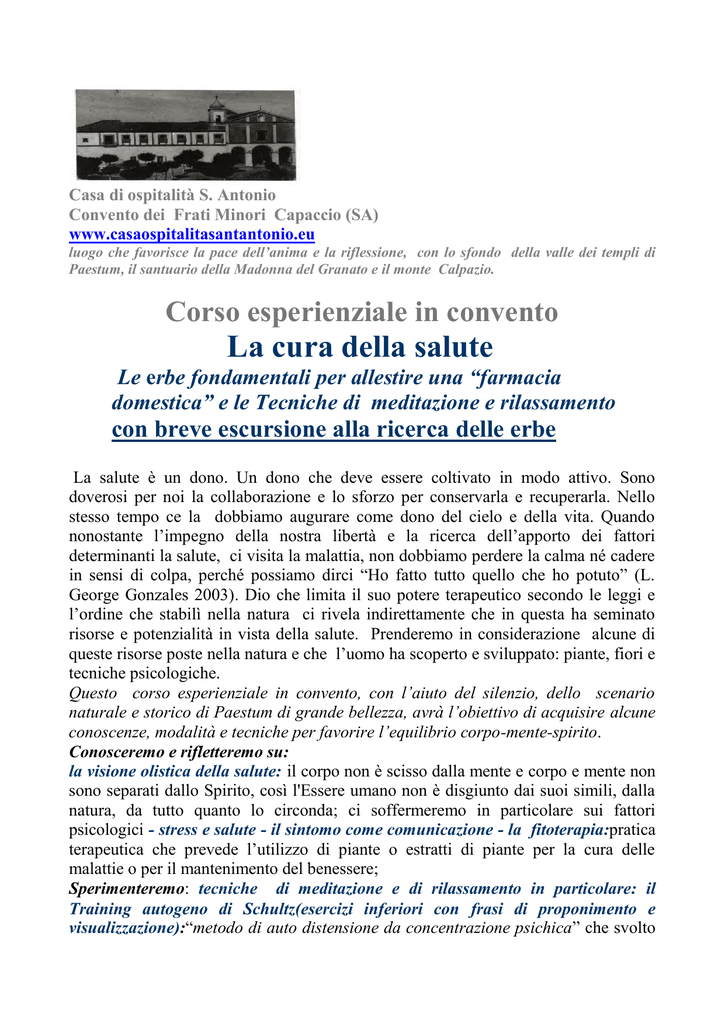 Casa di ospitalità S. Antonio
Convento dei Frati Minori Capaccio (SA)
www.casaospitalitasantantonio.eu
luogo che favorisce la pace dell'anima e la riflessione, con lo sfondo della valle dei templi di Paestum, il santuario della Madonna del Granato e il monte Calpazio.

Corso esperienziale in convento
La cura della salute
Le erbe fondamentali per allestire una "farmacia domestica" e le Tecniche di meditazione e rilassamento
con breve escursione alla ricerca delle erbe

La salute è un dono. Un dono che deve essere coltivato in modo attivo. Sono doverosi per noi la collaborazione e lo sforzo per conservarla e recuperarla. Nello stesso tempo ce la dobbiamo augurare come dono del cielo e della vita. Quando nonostante l'impegno della nostra libertà e la ricerca dell'apporto dei fattori determinanti la salute, ci visita la malattia, non dobbiamo perdere la calma né cadere in sensi di colpa, perché possiamo dirci "Ho fatto tutto quello che ho potuto" (L. George Gonzales 2003). Dio che limita il suo potere terapeutico secondo le leggi e l'ordine che stabilì nella natura ci rivela indirettamente che in questa ha seminato risorse e potenzialità in vista della salute. Prenderemo in considerazione alcune di queste risorse poste nella natura e che l'uomo ha scoperto e sviluppato: piante, fiori e tecniche psicologiche.
Questo corso esperienziale in convento, con l'aiuto del silenzio, dello scenario naturale e storico di Paestum di grande bellezza, avrà l'obiettivo di acquisire alcune conoscenze, modalità e tecniche per favorire l'equilibrio corpo-mente-spirito.
Conosceremo e rifletteremo su:
la visione olistica della salute: il corpo non è scisso dalla mente e corpo e mente non sono separati dallo Spirito, così l'Essere umano non è disgiunto dai suoi simili, dalla natura, da tutto quanto lo circonda; ci soffermeremo in particolare sui fattori psicologici - stress e salute - il sintomo come comunicazione - la fitoterapia:pratica terapeutica che prevede l'utilizzo di piante o estratti di piante per la cura delle malattie o per il mantenimento del benessere;
Sperimenteremo: tecniche di meditazione e di rilassamento in particolare: il Training autogeno di Schultz(esercizi inferiori con frasi di proponimento e visualizzazione):"metodo di auto distensione da concentrazione psichica" che svolto